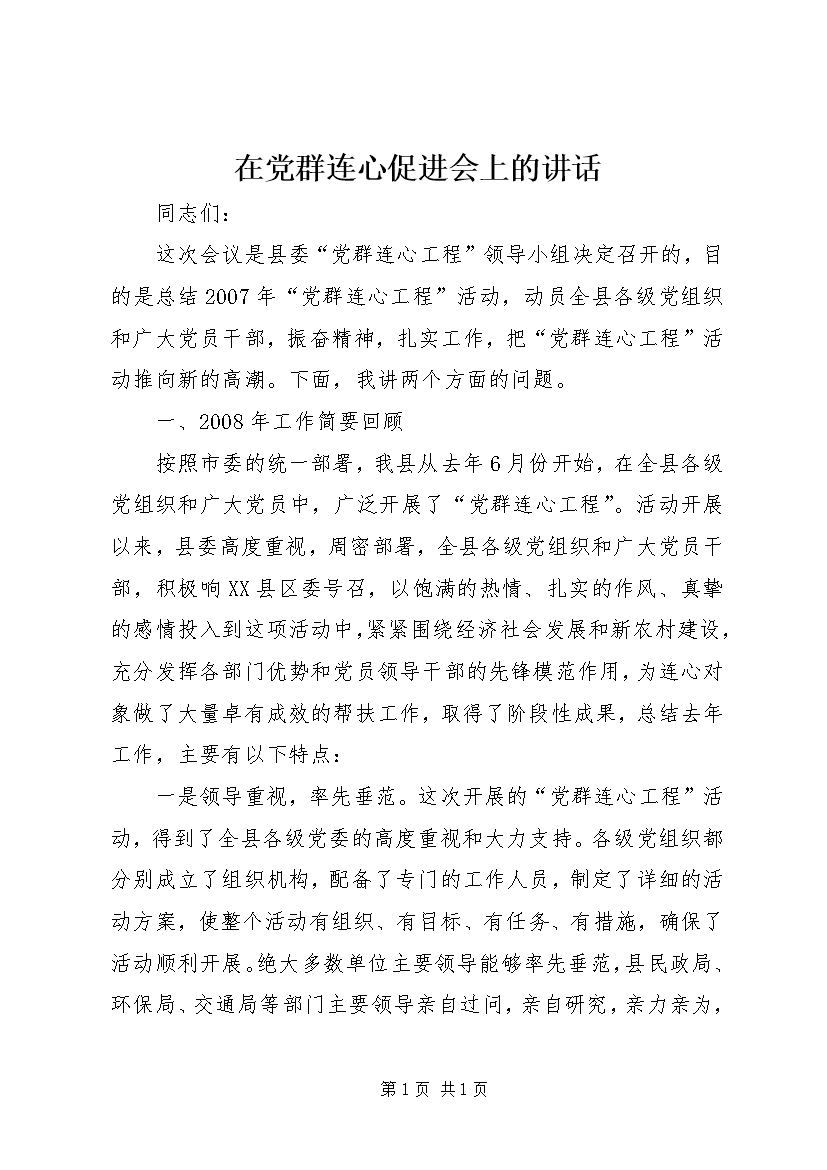 在党群连心促进会上的讲话

同志们：

这次会议是县委“党群连心工程”领导小组决定召开的，目的是总结2007年“党群连心工程”活动，动员全县各级党组织和广大党员干部，振奋精神，扎实工作，把“党群连心工程”活动推向新的高潮。下面，我讲两个方面的问题。

一、2008年工作简要回顾

按照市委的统一部署，我县从去年6月份开始，在全县各级党组织和广大党员中，广泛开展了“党群连心工程”。活动开展以来，县委高度重视，周密部署，全县各级党组织和广大党员干部，积极响XX县区委号召，以饱满的热情、扎实的作风、真挚的感情投入到这项活动中，紧紧围绕经济社会发展和新农村建设，充分发挥各部门优势和党员领导干部的先锋模范作用，为连心对象做了大量卓有成效的帮扶工作，取得了阶段性成果，总结去年工作，主要有以下特点：

一是领导重视，率先垂范。这次开展的“党群连心工程”活动，得到了全县各级党委的高度重视和大力支持。各级党组织都分别成立了组织机构，配备了专门的工作人员，制定了详细的活动方案，使整个活动有组织、有目标、有任务、有措施，确保了活动顺利开展。绝大多数单位主要领导能够率先垂范，县民政局、环保局、交通局等部门主要领导亲自过问，亲自研究，亲力亲为，

第1页 共1页